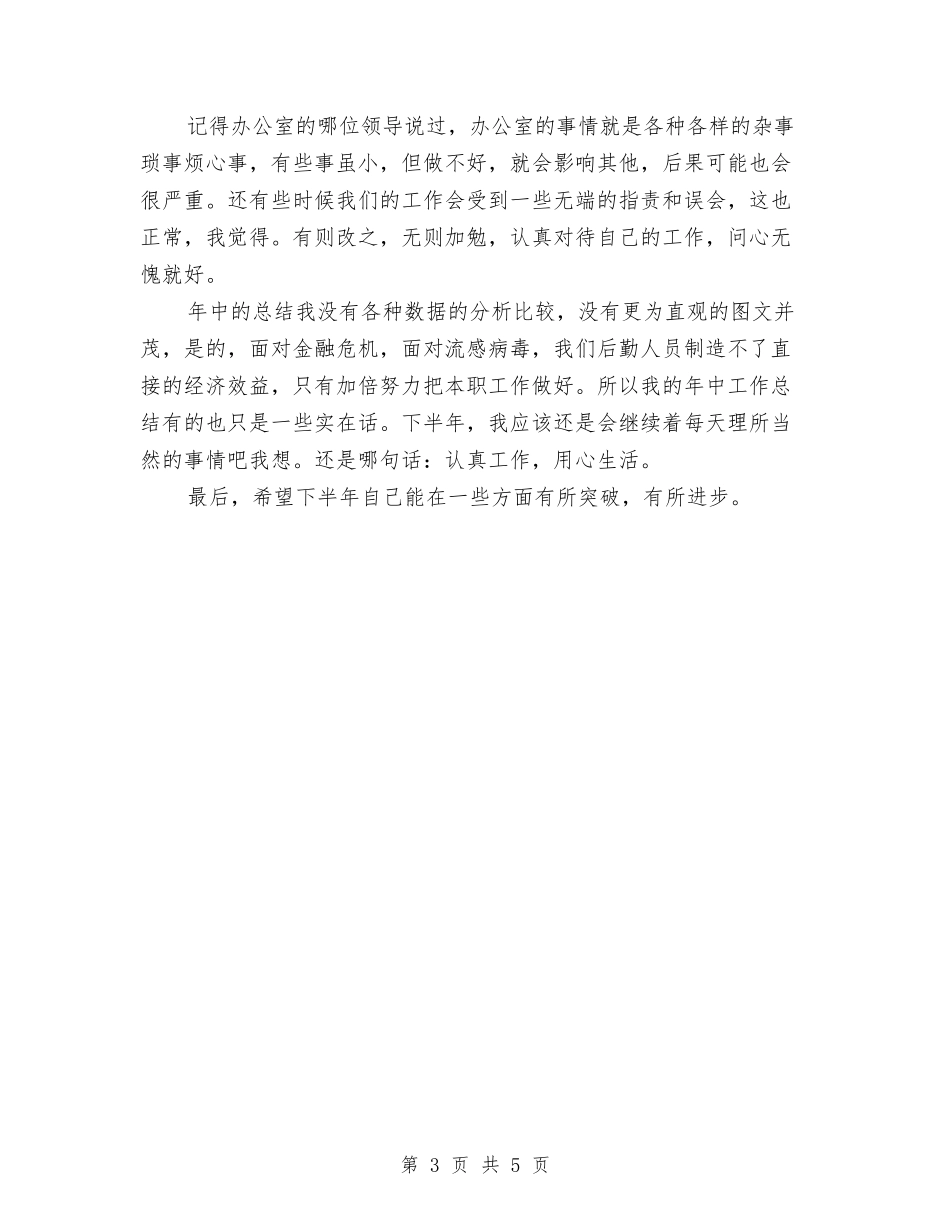 记得办公室的哪位领导说过，办公室的事情就是各种各样的杂事琐事烦心事，有些事虽小，但做不好，就会影响其他，后果可能也会很严重。还有些时候我们的工作会受到一些无端的指责和误会，这也正常，我觉得。有则改之，无则加勉，认真对待自己的工作，问心无愧就好。

年中的总结我没有各种数据的分析比较，没有更为直观的图文并茂，是的，面对金融危机，面对流感病毒，我们后勤人员制造不了直接的经济效益，只有加倍努力把本职工作做好。所以我的年中工作总结有的也只是一些实在话。下半年，我应该还是会继续着每天理所当然的事情吧我想。还是哪句话：认真工作，用心生活。

最后，希望下半年自己能在一些方面有所突破，有所进步。

第 3 页 共 5 页